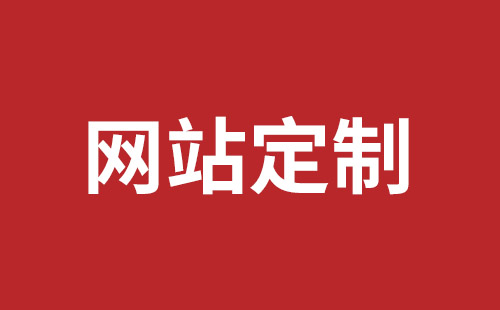 网站定制